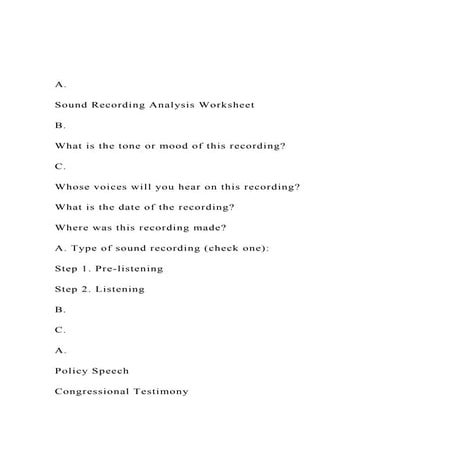 A.

Sound Recording Analysis Worksheet

B.

What is the tone or mood of this recording?

C.

Whose voices will you hear on this recording?

What is the date of the recording?

Where was this recording made?

A. Type of sound recording (check one):

Step 1. Pre-listening

Step 2. Listening

B.

C.

A.

Policy Speech

Congressional Testimony